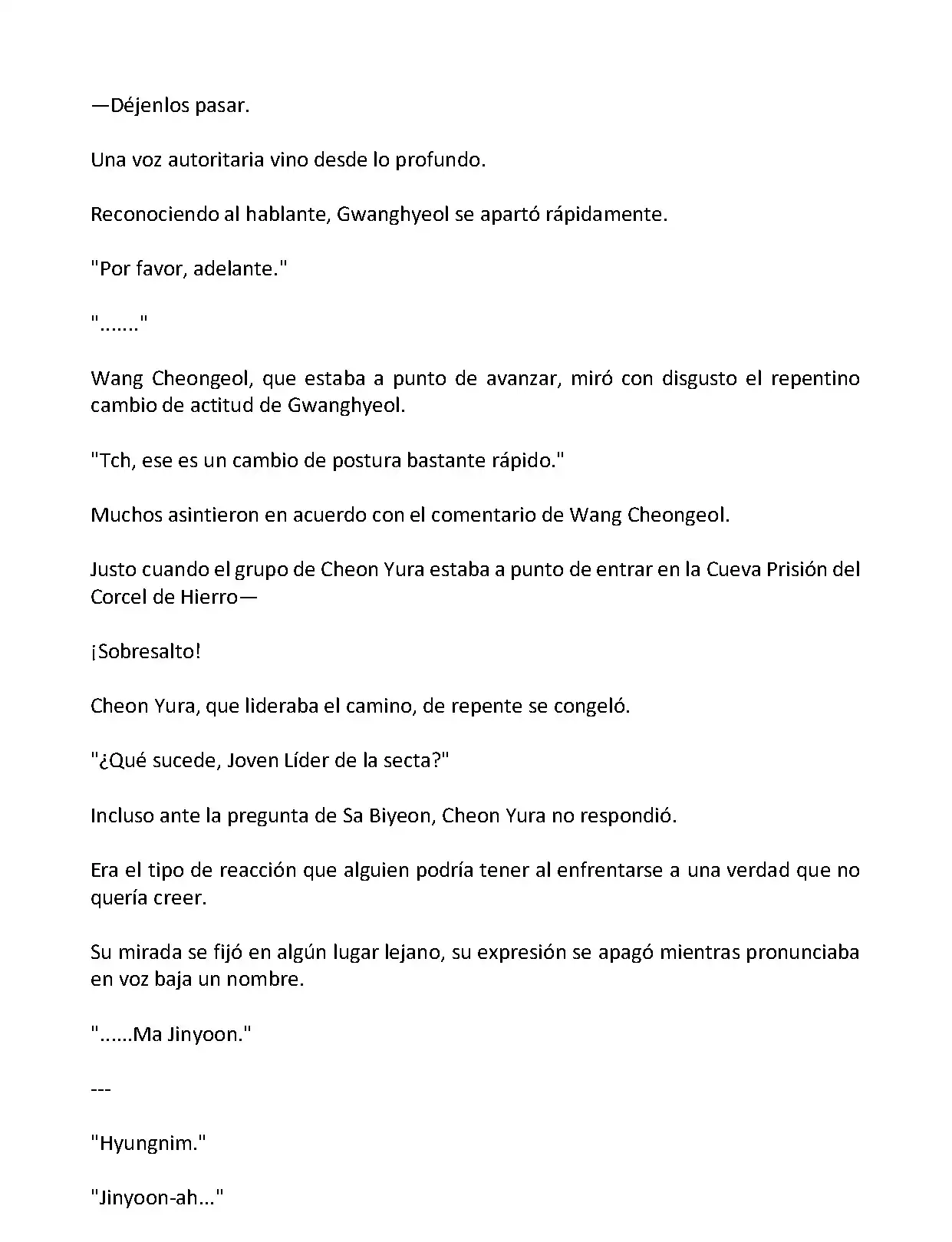 —Déjenlos pasar.

Una voz autoritaria vino desde lo profundo.

Reconociendo al hablante, Gwanghyeol se apartó rápidamente.

"Por favor, adelante."

"......."

Wang Cheongeol, que estaba a punto de avanzar, miró con disgusto el repentino cambio de actitud de Gwanghyeol.

"Tch, ese es un cambio de postura bastante rápido."

Muchos asintieron en acuerdo con el comentario de Wang Cheongeol.

Justo cuando el grupo de Cheon Yura estaba a punto de entrar en la Cueva Prisión del Corcel de Hierro—

¡Sobresalto!

Cheon Yura, que lideraba el camino, de repente se congeló.

"¿Qué sucede, Joven Líder de la secta?"

Incluso ante la pregunta de Sa Biyeon, Cheon Yura no respondió.

Era el tipo de reacción que alguien podría tener al enfrentarse a una verdad que no quería creer.

Su mirada se fijó en algún lugar lejano, su expresión se apagó mientras pronunciaba en voz baja un nombre.

"......Ma Jinyoon."

---

"Hyungnim."

"Jinyoon-ah..."